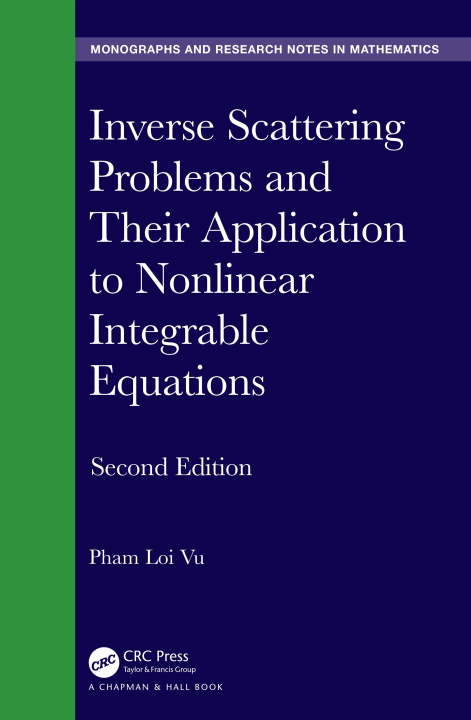 MONOGRAPHS AND RESEARCH NOTES IN MATHEMATICS

Inverse Scattering Problems and Their Application to Nonlinear Integrable Equations

Second Edition

Pham Loi Vu

CRC

CRC Press
Taylor & Francis Group
A CHAPMAN & HALL BOOK